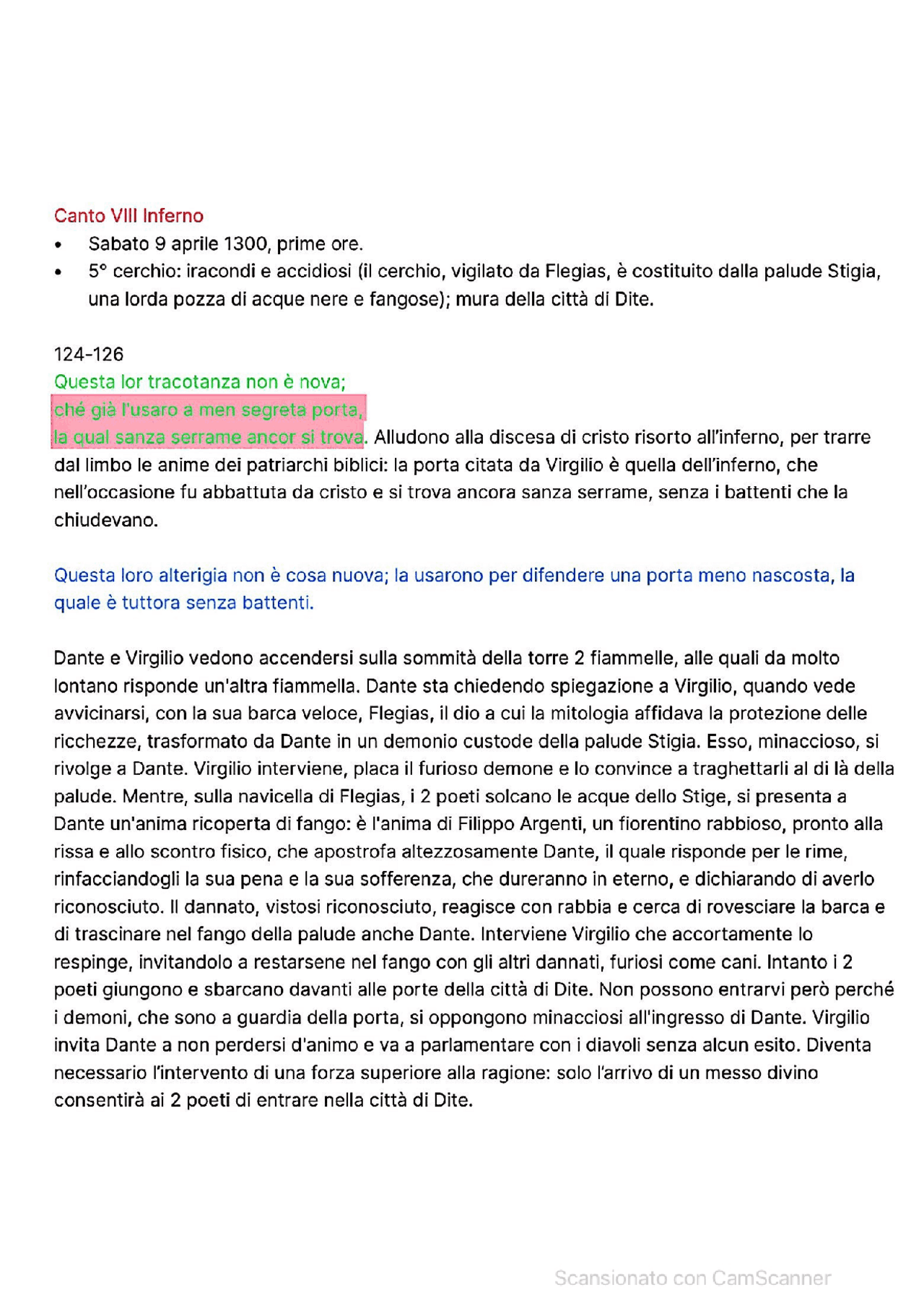 Canto VIII Inferno
• Sabato 9 aprile 1300, prime ore.
• 5° cerchio: iracondi e accidiosi (il cerchio, vigilato da Flegias, è costituito dalla palude Stigia, una lorda pozza di acque nere e fangose); mura della città di Dite.

124-126
Questa lor tracotanza non è nova;
ché già l'usaro a men segreta porta,
la qual sanza serrame ancor si trova. Alludono alla discesa di cristo risorto all'inferno, per trarre dal limbo le anime dei patriarchi biblici: la porta citata da Virgilio è quella dell'inferno, che nell'occasione fu abbattuta da cristo e si trova ancora sanza serrame, senza i battenti che la chiudevano.

Questa loro alterigia non è cosa nuova; la usarono per difendere una porta meno nascosta, la quale è tuttora senza battenti.

Dante e Virgilio vedono accendersi sulla sommità della torre 2 fiammelle, alle quali da molto lontano risponde un'altra fiammella. Dante sta chiedendo spiegazione a Virgilio, quando vede avvicinarsi, con la sua barca veloce, Flegias, il dio a cui la mitologia affidava la protezione delle ricchezze, trasformato da Dante in un demonio custode della palude Stigia. Esso, minaccioso, si rivolge a Dante. Virgilio interviene, placa il furioso demone e lo convince a traghettarli al di là della palude. Mentre, sulla navicella di Flegias, i 2 poeti solcano le acque dello Stige, si presenta a Dante un'anima ricoperta di fango: è l'anima di Filippo Argenti, un fiorentino rabbioso, pronto alla rissa e allo scontro fisico, che apostrofa altezzosamente Dante, il quale risponde per le rime, rinfacciandogli la sua pena e la sua sofferenza, che dureranno in eterno, e dichiarando di averlo riconosciuto. Il dannato, vistosi riconosciuto, reagisce con rabbia e cerca di rovesciare la barca e di trascinare nel fango della palude anche Dante. Interviene Virgilio che accortamente lo respinge, invitandolo a restarsene nel fango con gli altri dannati, furiosi come cani. Intanto i 2 poeti giungono e sbarcano davanti alle porte della città di Dite. Non possono entrarvi però perché i demoni, che sono a guardia della porta, si oppongono minacciosi all'ingresso di Dante. Virgilio invita Dante a non perdersi d'animo e va a parlamentare con i diavoli senza alcun esito. Diventa necessario l'intervento di una forza superiore alla ragione: solo l'arrivo di un messo divino consentirà ai 2 poeti di entrare nella città di Dite.

Scansionato con CamScanner